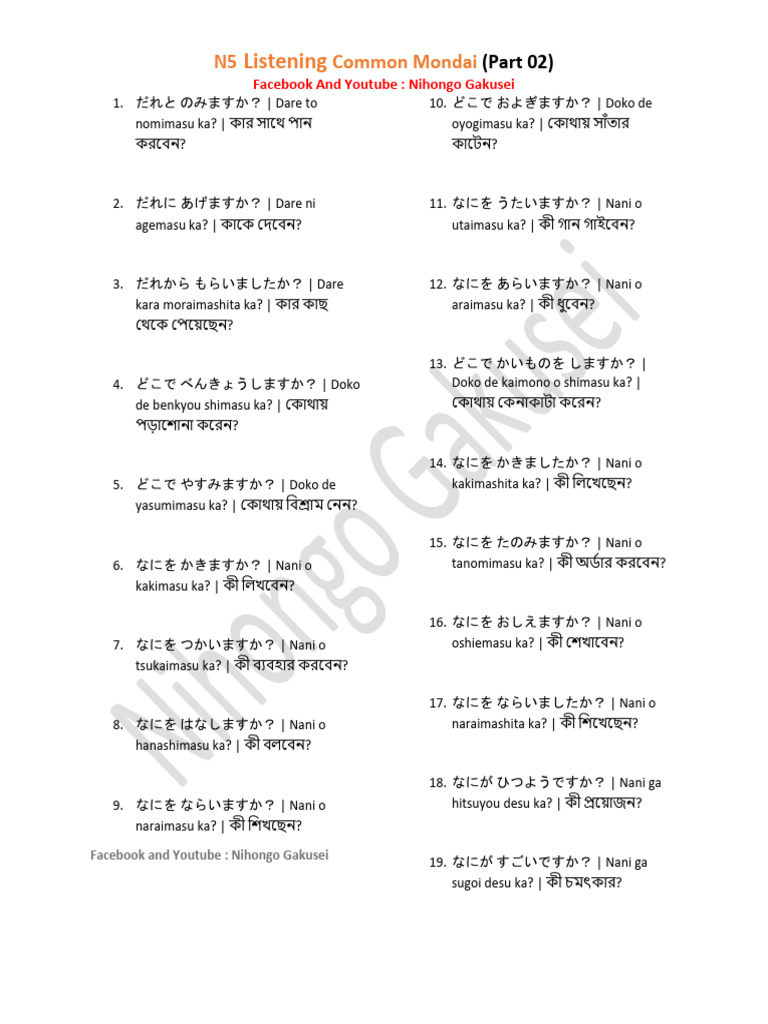 N5 Listening Common Mondai (Part 02)

Facebook And Youtube : Nihongo Gakusei

1. だれと のみますか？ | Dare to nomimasu ka? | কার সাথে পান করবেন?

2. だれに あげますか？ | Dare ni agemasu ka? | কাকে দেবেন?

3. だれから もらいましたか？ | Dare kara moraimashita ka? | কার কাছ থেকে পেয়েছেন?

4. どこで べんきょうしますか？ | Doko de benkyou shimasu ka? | কোথায় পড়াশোনা করেন?

5. どこで やすみますか？ | Doko de yasumimasu ka? | কোথায় বিশ্রাম নেন?

6. なにを かきますか？ | Nani o kakimasu ka? | কী লিখবেন?

7. なにを つかいますか？ | Nani o tsukaimasu ka? | কী ব্যবহার করবেন?

8. なにを はなしますか？ | Nani o hanashimasu ka? | কী বলবেন?

9. なにを ならいますか？ | Nani o naraimasu ka? | কী শিখছেন?

Facebook and Youtube : Nihongo Gakusei

10. どこで およぎますか？ | Doko de oyogimasu ka? | কোথায় সাঁতার কাটেন?

11. なにを うたいますか？ | Nani o utaimasu ka? | কী গান গাইবেন?

12. なにを あらいますか？ | Nani o araimasu ka? | কী ধুবেন?

13. どこで かいものを しますか？ | Doko de kaimono o shimasu ka? | কোথায় কেনাকাটা করেন?

14. なにを かきましたか？ | Nani o kakimashita ka? | কী লিখেছেন?

15. なにを たのみますか？ | Nani o tanomimasu ka? | কী অর্ডার করবেন?

16. なにを おしえますか？ | Nani o oshiemasu ka? | কী শেখাবেন?

17. なにを ならいましたか？ | Nani o naraimashita ka? | কী শিখেছেন?

18. なにが ひつようですか？ | Nani ga hitsuyou desu ka? | কী প্রয়োজন?

19. なにが すごいですか？ | Nani ga sugoi desu ka? | কী চমৎকার?

Nihongo Gakusei